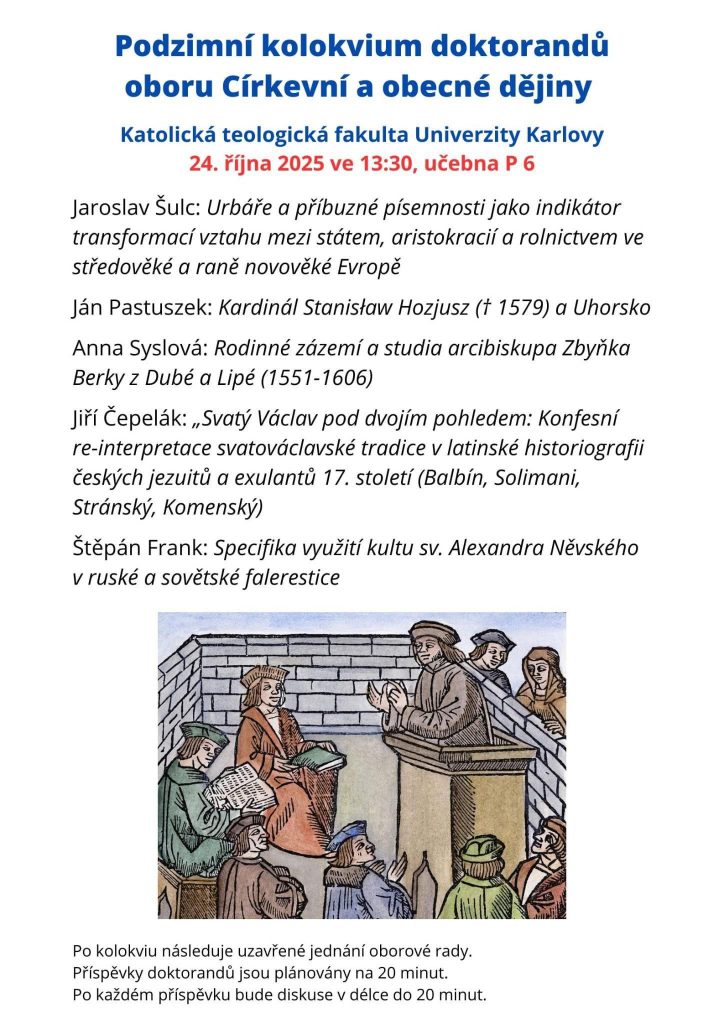 Podzimní kolokvium doktorandů oboru Církevní a obecné dějiny

Katolická teologická fakulta Univerzity Karlovy
24. října 2025 ve 13:30, učebna P 6

Jaroslav Šulc: Urbáře a příbuzné písemnosti jako indikátor transformací vztahu mezi státem, aristokracií a rolnictvem ve středověké a raně novověké Evropě

Ján Pastuszek: Kardinál Stanisław Hozjusz († 1579) a Uhorsko

Anna Syslová: Rodinné zázemí a studia arcibiskupa Zbyňka Berky z Dubé a Lipé (1551-1606)

Jiří Čepelák: „Svatý Václav pod dvojím pohledem: Konfesní re-interpretace svatováclavské tradice v latinské historiografii českých jezuitů a exulantů 17. století (Balbín, Solimani, Stránský, Komenský)

Štěpán Frank: Specifika využití kultu sv. Alexandra Něvského v ruské a sovětské falerestice

Po kolokviu následuje uzavřené jednání oborové rady.
Příspěvky doktorandů jsou plánovány na 20 minut.
Po každém příspěvku bude diskuse v délce do 20 minut.